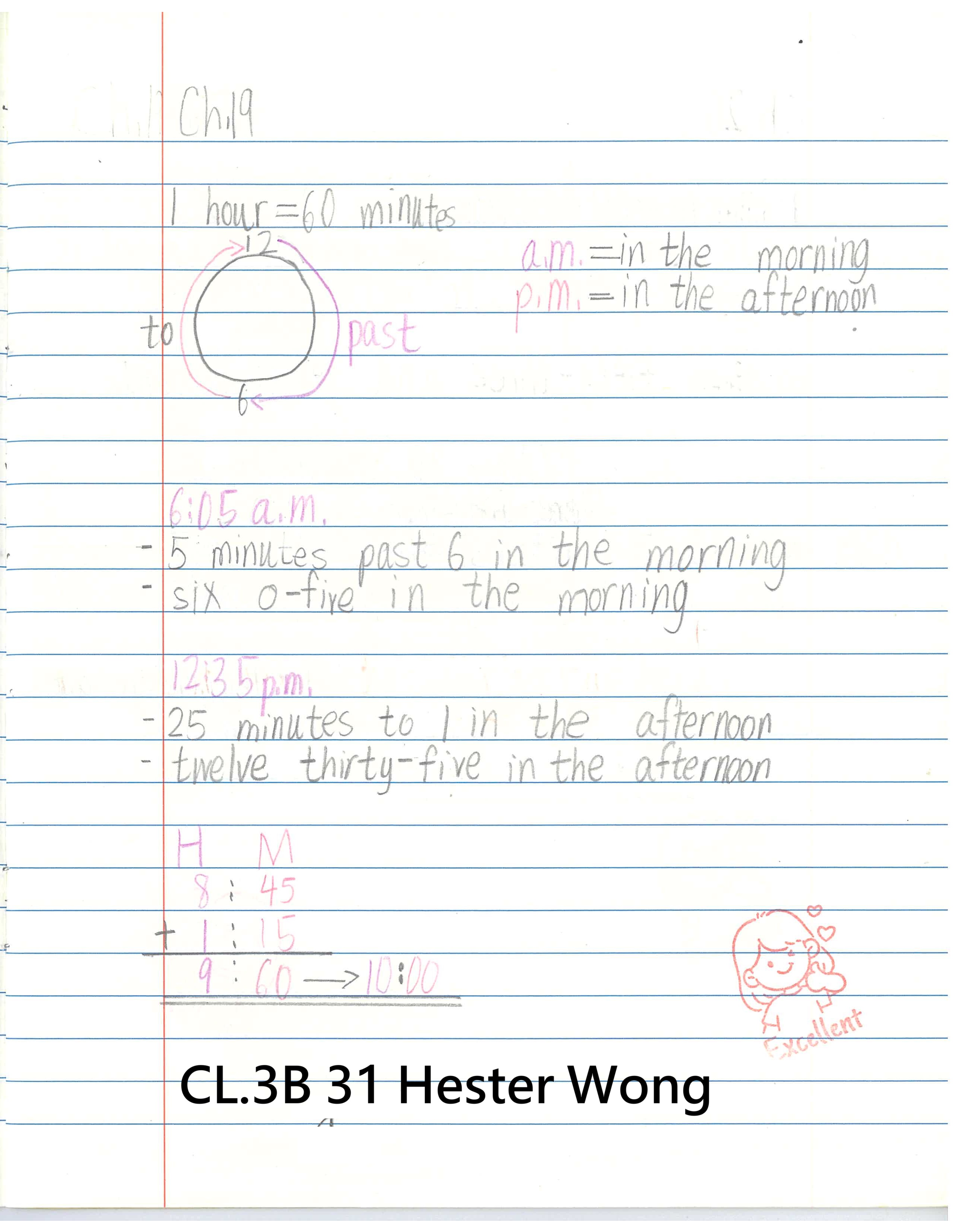 Ch.19

1 hour = 60 minutes

12

to

past

6

a.m. = in the morning
p.m. = in the afternoon

6:05 a.m.

- 5 minutes past 6 in the morning
- six o-five in the morning

12:35 p.m.

- 25 minutes to 1 in the afternoon
- twelve thirty-five in the afternoon

H M
8 : 45
+ 1 : 15
9 : 60 → 10:00

Excellent

CL.3B 31 Hester Wong